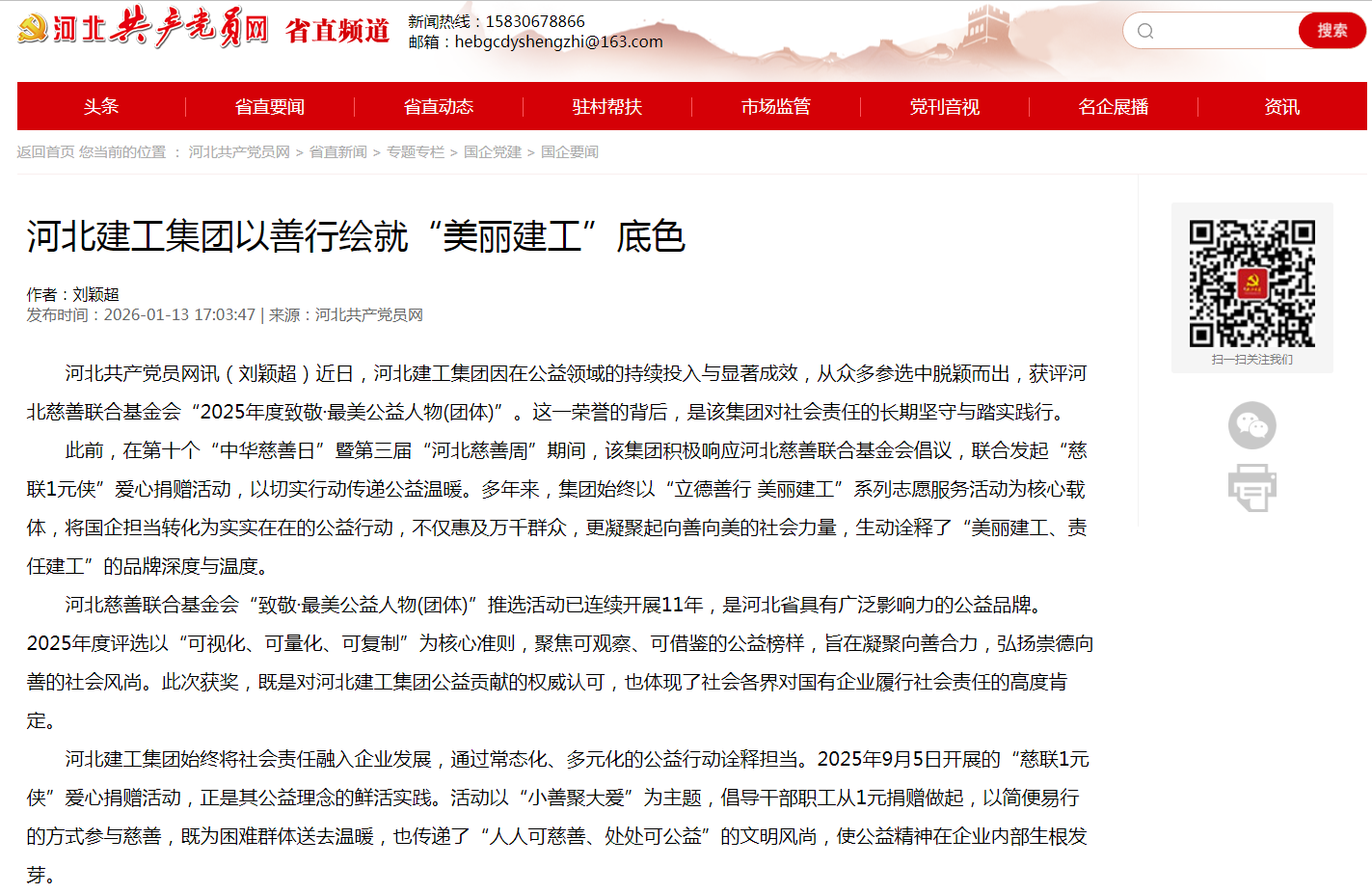 河北共产党员网 省直频道

新闻热线：15830678866
邮箱：hebgcdyshengzhi@163.com

搜索

头条 | 省直要闻 | 省直动态 | 驻村帮扶 | 市场监管 | 党刊音视 | 名企展播 | 资讯

返回首页 您当前的位置 ： 河北共产党员网 > 省直新闻 > 专题专栏 > 国企党建 > 国企要闻

河北建工集团以善行绘就“美丽建工”底色

作者：刘颖超
发布时间：2026-01-13 17:03:47 | 来源：河北共产党员网

河北共产党员网讯（刘颖超）近日，河北建工集团因在公益领域的持续投入与显著成效，从众多参选中脱颖而出，获评河北慈善联合基金会“2025年度致敬·最美公益人物(团体)”。这一荣誉的背后，是该集团对社会责任的长期坚守与踏实践行。

此前，在第十个“中华慈善日”暨第三届“河北慈善周”期间，该集团积极响应河北慈善联合基金会倡议，联合发起“慈联1元侠”爱心捐赠活动，以切实行动传递公益温暖。多年来，集团始终以“立德善行 美丽建工”系列志愿服务活动为核心载体，将国企担当转化为实实在在的公益行动，不仅惠及万千群众，更凝聚起向善向美的社会力量，生动诠释了“美丽建工、责任建工”的品牌深度与温度。

河北慈善联合基金会“致敬·最美公益人物(团体)”推选活动已连续开展11年，是河北省具有广泛影响力的公益品牌。2025年度评选以“可视化、可量化、可复制”为核心准则，聚焦可观察、可借鉴的公益榜样，旨在凝聚向善合力，弘扬崇德向善的社会风尚。此次获奖，既是对河北建工集团公益贡献的权威认可，也体现了社会各界对国有企业履行社会责任的高度肯定。

河北建工集团始终将社会责任融入企业发展，通过常态化、多元化的公益行动诠释担当。2025年9月5日开展的“慈联1元侠”爱心捐赠活动，正是其公益理念的鲜活实践。活动以“小善聚大爱”为主题，倡导干部职工从1元捐赠做起，以简便易行的方式参与慈善，既为困难群体送去温暖，也传递了“人人可慈善、处处可公益”的文明风尚，使公益精神在企业内部生根发芽。

扫一扫关注我们